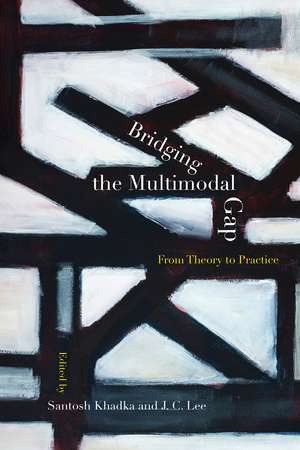 Bridging the Multimodal Gap

From Theory to Practice

Edited by

Santosh Khadka and J. C. Lee